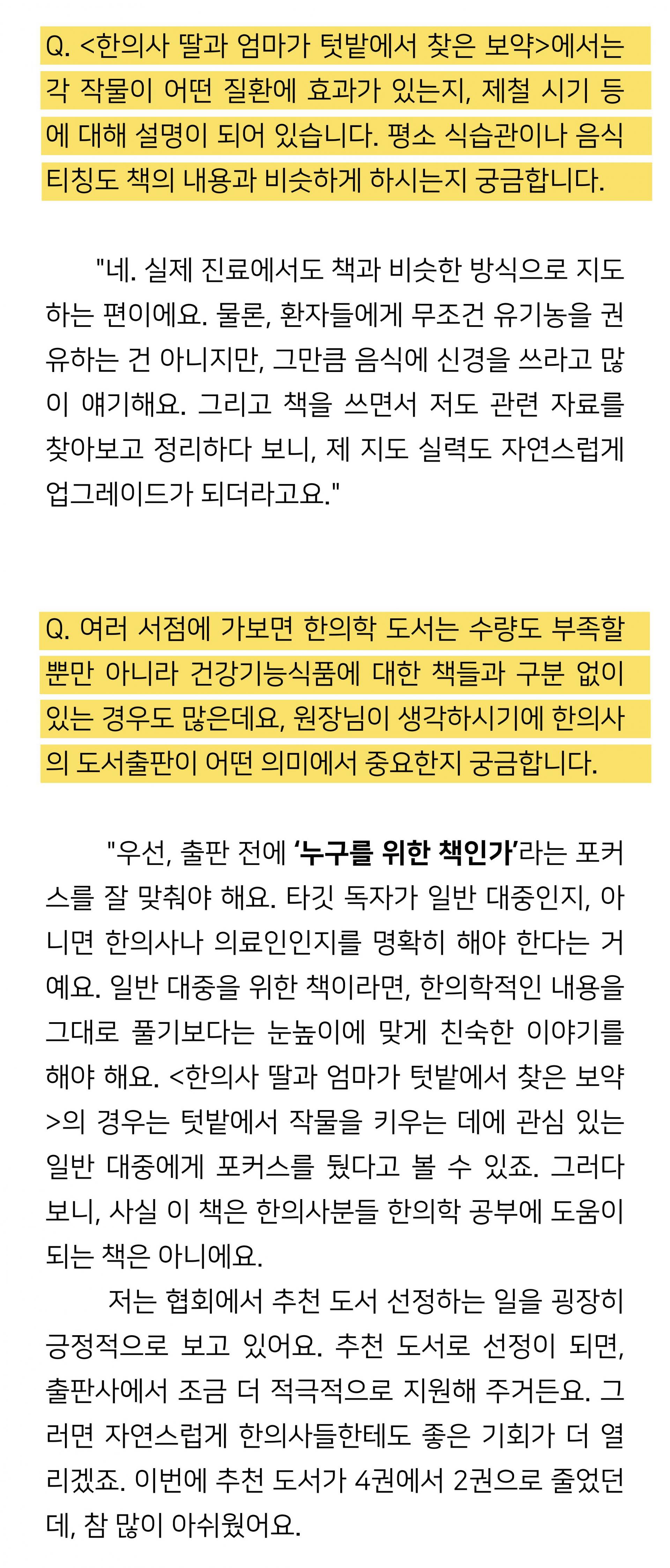 Q. <한의사 딸과 엄마가 텃밭에서 찾은 보약>에서는 각 작물이 어떤 질환에 효과가 있는지, 제철 시기 등에 대해 설명이 되어 있습니다. 평소 식습관이나 음식 티칭도 책의 내용과 비슷하게 하시는지 궁금합니다.

"네. 실제 진료에서도 책과 비슷한 방식으로 지도하는 편이에요. 물론, 환자들에게 무조건 유기농을 권유하는 건 아니지만, 그만큼 음식에 신경을 쓰라고 많이 얘기해요. 그리고 책을 쓰면서 저도 관련 자료를 찾아보고 정리하다 보니, 제 지도 실력도 자연스럽게 업그레이드가 되더라고요."

Q. 여러 서점에 가보면 한의학 도서는 수량도 부족할 뿐만 아니라 건강기능식품에 대한 책들과 구분 없이 있는 경우도 많은데요, 원장님이 생각하시기에 한의사의 도서출판이 어떤 의미에서 중요한지 궁금합니다.

"우선, 출판 전에 '누구를 위한 책인가'라는 포커스를 잘 맞춰야 해요. 타깃 독자가 일반 대중인지, 아니면 한의사나 의료인인지를 명확히 해야 한다는 거예요. 일반 대중을 위한 책이라면, 한의학적인 내용을 그대로 풀기보다는 눈높이에 맞게 친숙한 이야기를 해야 해요. <한의사 딸과 엄마가 텃밭에서 찾은 보약>의 경우는 텃밭에서 작물을 키우는 데에 관심 있는 일반 대중에게 포커스를 뒀다고 볼 수 있죠. 그러다 보니, 사실 이 책은 한의사분들 한의학 공부에 도움이 되는 책은 아니에요.

저는 협회에서 추천 도서 선정하는 일을 굉장히 긍정적으로 보고 있어요. 추천 도서로 선정이 되면, 출판사에서 조금 더 적극적으로 지원해 주거든요. 그러면 자연스럽게 한의사들한테도 좋은 기회가 더 열리겠죠. 이번에 추천 도서가 4권에서 2권으로 줄었던데, 참 많이 아쉬웠어요.